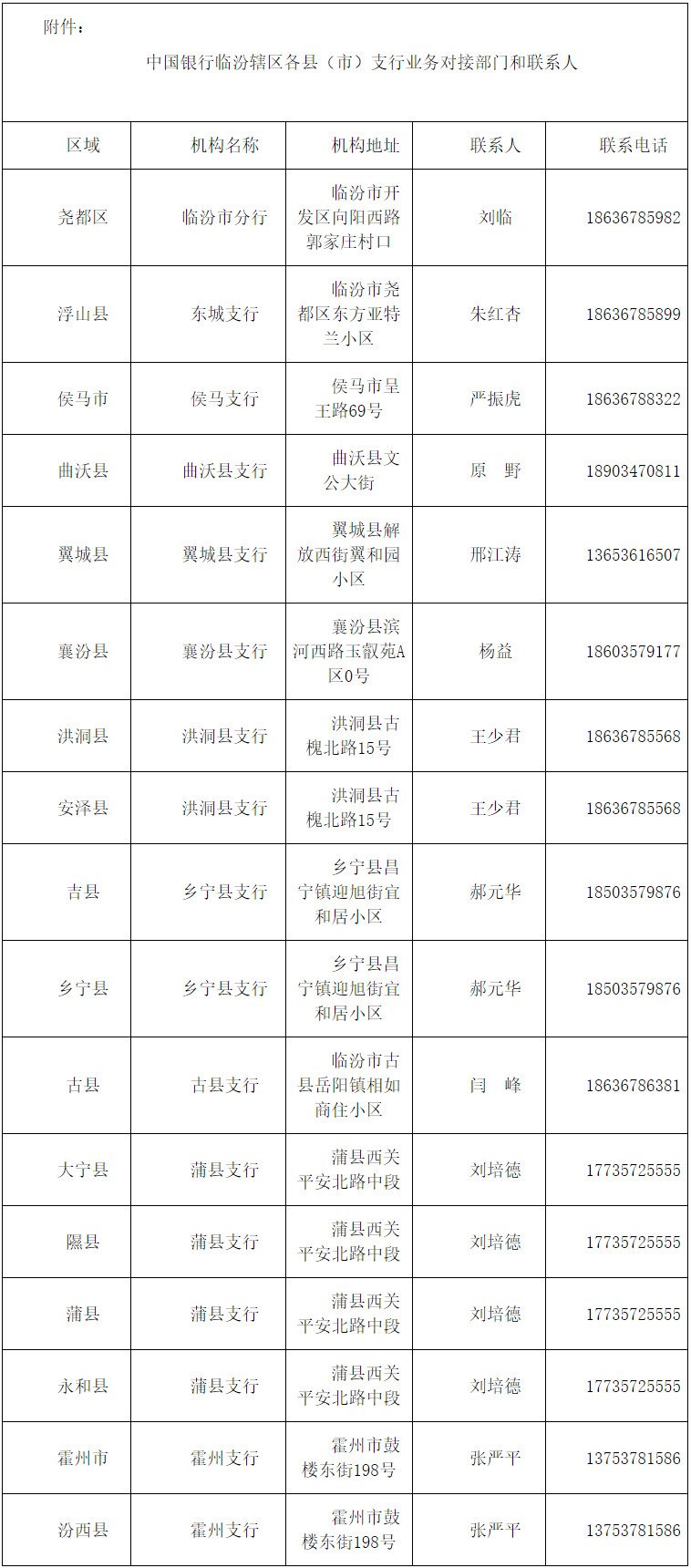 附件：

中国银行临汾辖区各县（市）支行业务对接部门和联系人

| 区域 | 机构名称 | 机构地址 | 联系人 | 联系电话 |
|---|---|---|---|---|
| 尧都区 | 临汾市分行 | 临汾市开发区向阳西路郭家庄村口 | 刘临 | 18636785982 |
| 浮山县 | 东城支行 | 临汾市尧都区东方亚特兰小区 | 朱红杏 | 18636785899 |
| 侯马市 | 侯马支行 | 侯马市呈王路69号 | 严振虎 | 18636788322 |
| 曲沃县 | 曲沃县支行 | 曲沃县文公大街 | 原　野 | 18903470811 |
| 翼城县 | 翼城县支行 | 翼城县解放西街翼和园小区 | 邢江涛 | 13653616507 |
| 襄汾县 | 襄汾县支行 | 襄汾县滨河西路玉叡苑A区0号 | 杨益 | 18603579177 |
| 洪洞县 | 洪洞县支行 | 洪洞县古槐北路15号 | 王少君 | 18636785568 |
| 安泽县 | 洪洞县支行 | 洪洞县古槐北路15号 | 王少君 | 18636785568 |
| 吉县 | 乡宁县支行 | 乡宁县昌宁镇迎旭街宜和居小区 | 郝元华 | 18503579876 |
| 乡宁县 | 乡宁县支行 | 乡宁县昌宁镇迎旭街宜和居小区 | 郝元华 | 18503579876 |
| 古县 | 古县支行 | 临汾市古县岳阳镇相如商住小区 | 闫　峰 | 18636786381 |
| 大宁县 | 蒲县支行 | 蒲县西关平安北路中段 | 刘培德 | 17735725555 |
| 隰县 | 蒲县支行 | 蒲县西关平安北路中段 | 刘培德 | 17735725555 |
| 蒲县 | 蒲县支行 | 蒲县西关平安北路中段 | 刘培德 | 17735725555 |
| 永和县 | 蒲县支行 | 蒲县西关平安北路中段 | 刘培德 | 17735725555 |
| 霍州市 | 霍州支行 | 霍州市鼓楼东街198号 | 张严平 | 13753781586 |
| 汾西县 | 霍州支行 | 霍州市鼓楼东街198号 | 张严平 | 13753781586 |